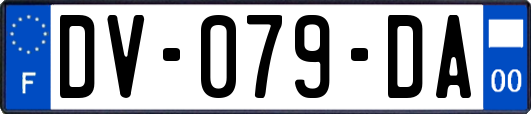 F
DV-079-DA
00